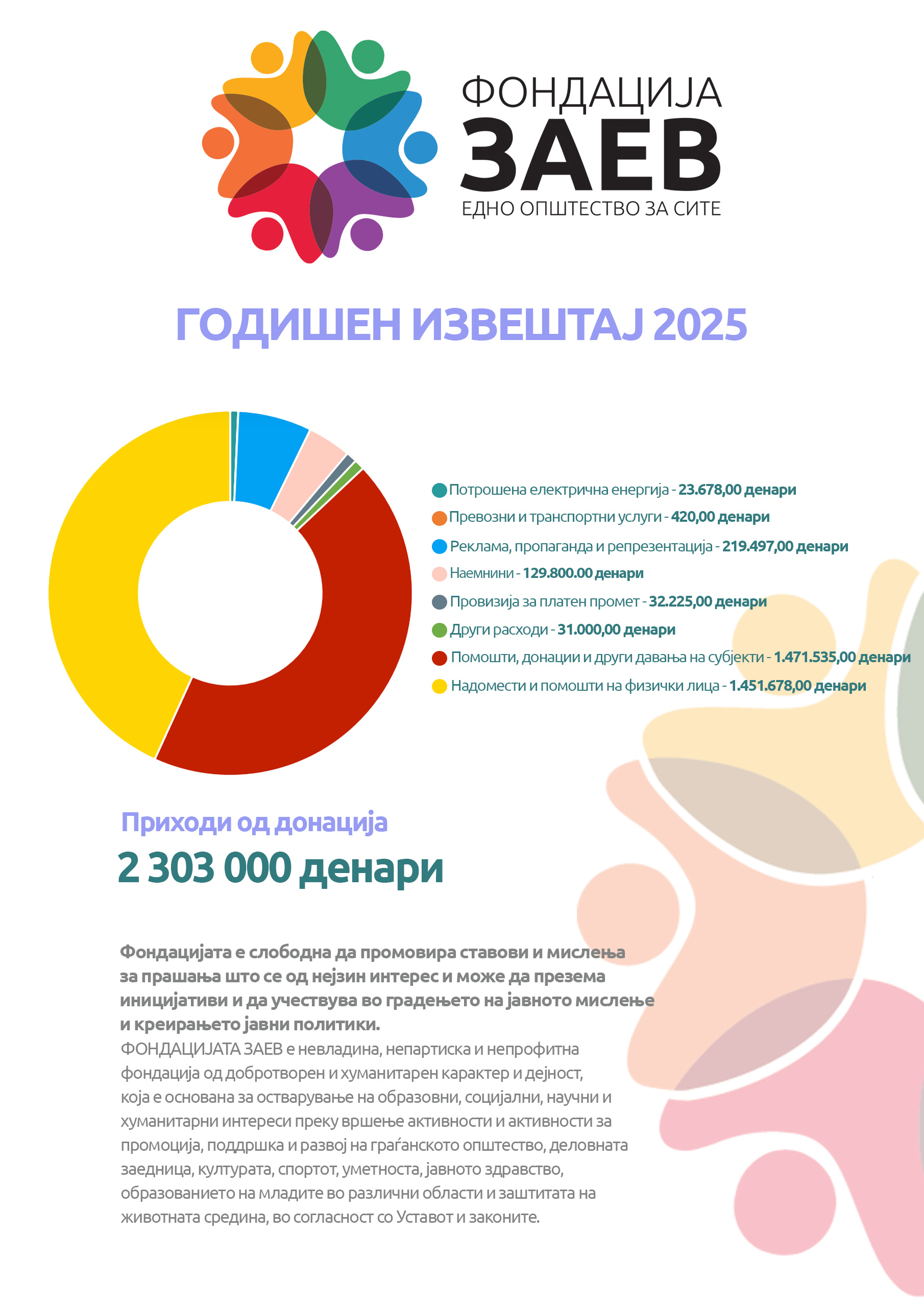 ФОНДАЦИЈА
ЗАЕВ
ЕДНО ОПШТЕСТВО ЗА СИТЕ

ГОДИШЕН ИЗВЕШТАЈ 2025

Потрошена електрична енергија - 23.678,00 денари
Превозни и транспортни услуги - 420,00 денари
Реклама, пропаганда и репрезентација - 219.497,00 денари
Наемнини - 129.800.00 денари
Провизија за платен промет - 32.225,00 денари
Други расходи - 31.000,00 денари
Помошти, донации и други давања на субјекти - 1.471.535,00 денари
Надомести и помошти на физички лица - 1.451.678,00 денари

Приходи од донација
2 303 000 денари

Фондацијата е слободна да промовира ставови и мислења за прашања што се од нејзин интерес и може да презема иницијативи и да учествува во градењето на јавното мислење и креирањето јавни политики.
ФОНДАЦИЈАТА ЗАЕВ е невладина, непартиска и непрофитна фондација од добротворен и хуманитарен карактер и дејност, која е основана за остварување на образовни, социјални, научни и хуманитарни интереси преку вршење активности и активности за промоција, поддршка и развој на граѓанското општество, деловната заедница, културата, спортот, уметноста, јавното здравство, образованието на младите во различни области и заштитата на животната средина, во согласност со Уставот и законите.